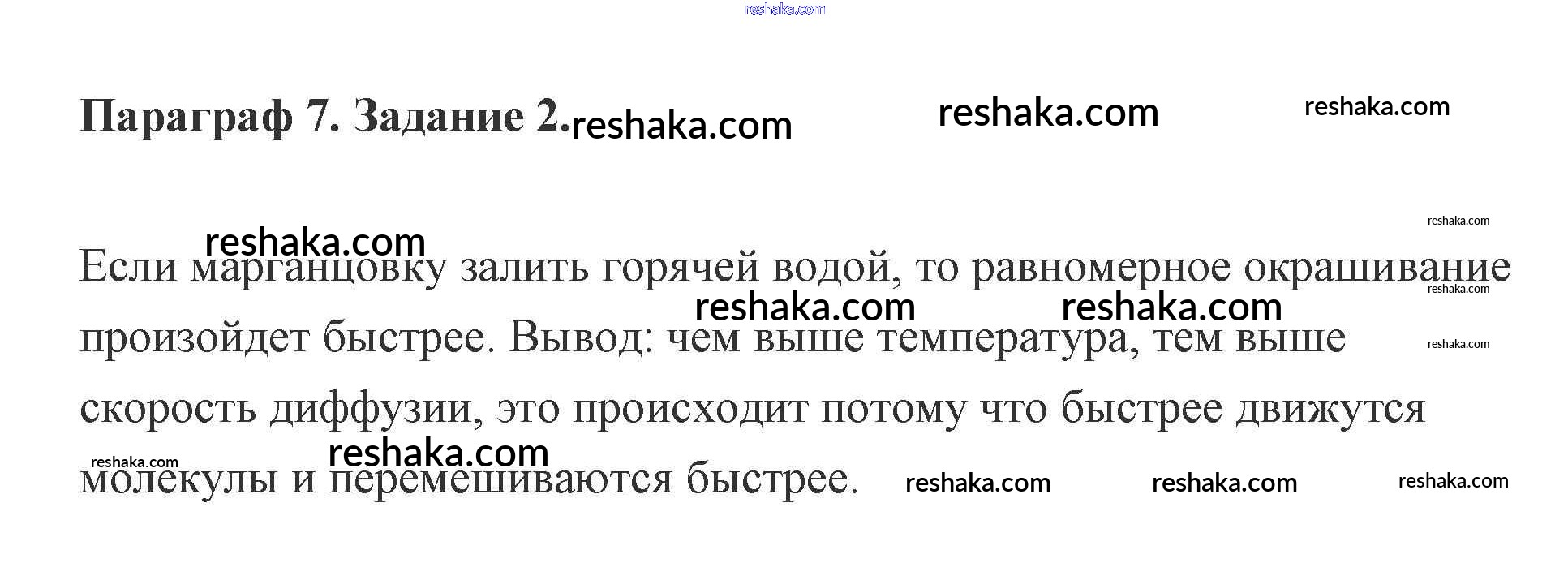 Параграф 7. Задание 2.

Если марганцовку залить горячей водой, то равномерное окрашивание произойдет быстрее. Вывод: чем выше температура, тем выше скорость диффузии, это происходит потому что быстрее движутся молекулы и перемешиваются быстрее.

reshaka.com